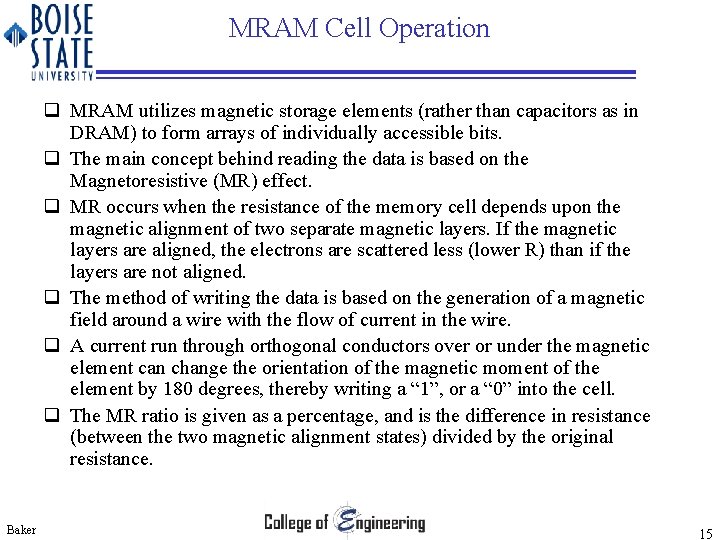 BOISE STATE UNIVERSITY

MRAM Cell Operation

❑ MRAM utilizes magnetic storage elements (rather than capacitors as in DRAM) to form arrays of individually accessible bits.

❑ The main concept behind reading the data is based on the Magnetoresistive (MR) effect.

❑ MR occurs when the resistance of the memory cell depends upon the magnetic alignment of two separate magnetic layers. If the magnetic layers are aligned, the electrons are scattered less (lower R) than if the layers are not aligned.

❑ The method of writing the data is based on the generation of a magnetic field around a wire with the flow of current in the wire.

❑ A current run through orthogonal conductors over or under the magnetic element can change the orientation of the magnetic moment of the element by 180 degrees, thereby writing a “1”, or a “0” into the cell.

❑ The MR ratio is given as a percentage, and is the difference in resistance (between the two magnetic alignment states) divided by the original resistance.

Baker

College of Engineering

15